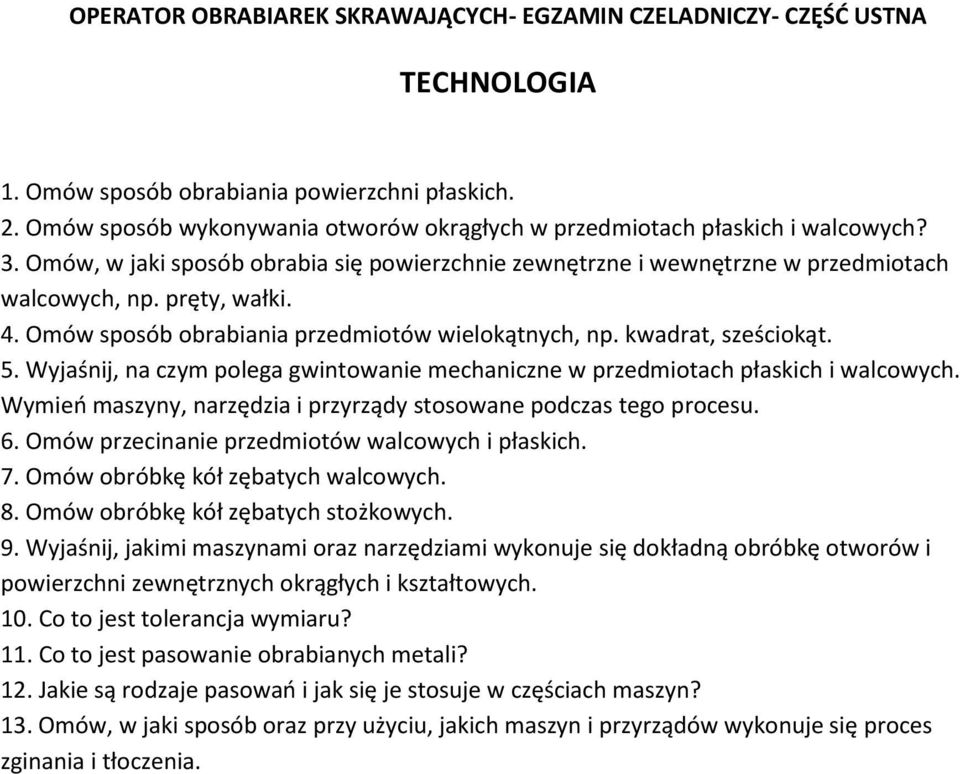 OPERATOR OBRABIAREK SKRAWAJĄCYCH- EGZAMIN CZELADNICZY- CZĘŚĆ USTNA

TECHNOLOGIA

1. Omów sposób obrabiania powierzchni płaskich.
2. Omów sposób wykonywania otworów okrągłych w przedmiotach płaskich i walcowych?
3. Omów, w jaki sposób obrabia się powierzchnie zewnętrzne i wewnętrzne w przedmiotach walcowych, np. pręty, wałki.
4. Omów sposób obrabiania przedmiotów wielokątnych, np. kwadrat, sześciokąt.
5. Wyjaśnij, na czym polega gwintowanie mechaniczne w przedmiotach płaskich i walcowych. Wymień maszyny, narzędzia i przyrządy stosowane podczas tego procesu.
6. Omów przecinanie przedmiotów walcowych i płaskich.
7. Omów obróbkę kół zębatych walcowych.
8. Omów obróbkę kół zębatych stożkowych.
9. Wyjaśnij, jakimi maszynami oraz narzędziami wykonuje się dokładną obróbkę otworów i powierzchni zewnętrznych okrągłych i kształtowych.
10. Co to jest tolerancja wymiaru?
11. Co to jest pasowanie obrabianych metali?
12. Jakie są rodzaje pasowań i jak się je stosuje w częściach maszyn?
13. Omów, w jaki sposób oraz przy użyciu, jakich maszyn i przyrządów wykonuje się proces zginania i tłoczenia.